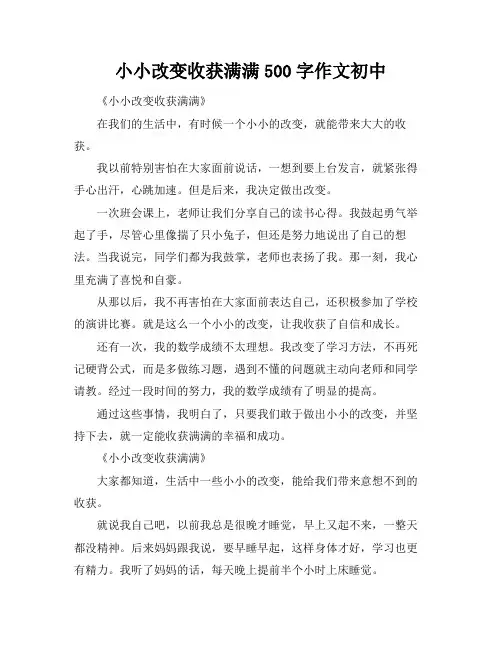 小小改变收获满满 500 字作文初中

《小小改变收获满满》

在我们的生活中，有时候一个小小的改变，就能带来大大的收获。

我以前特别害怕在大家面前说话，一想到要上台发言，就紧张得手心出汗，心跳加速。但是后来，我决定做出改变。

一次班会课上，老师让我们分享自己的读书心得。我鼓起勇气举起了手，尽管心里像揣了只小兔子，但还是努力地说出了自己的想法。当我说完，同学们都为我鼓掌，老师也表扬了我。那一刻，我心里充满了喜悦和自豪。

从那以后，我不再害怕在大家面前表达自己，还积极参加了学校的演讲比赛。就是这么一个小小的改变，让我收获了自信和成长。

还有一次，我的数学成绩不太理想。我改变了学习方法，不再死记硬背公式，而是多做练习题，遇到不懂的问题就主动向老师和同学请教。经过一段时间的努力，我的数学成绩有了明显的提高。

通过这些事情，我明白了，只要我们敢于做出小小的改变，并坚持下去，就一定能收获满满的幸福和成功。

《小小改变收获满满》

大家都知道，生活中一些小小的改变，能给我们带来意想不到的收获。

就说我自己吧，以前我总是很晚才睡觉，早上又起不来，一整天都没精神。后来妈妈跟我说，要早睡早起，这样身体才好，学习也更有精力。我听了妈妈的话，每天晚上提前半个小时上床睡觉。